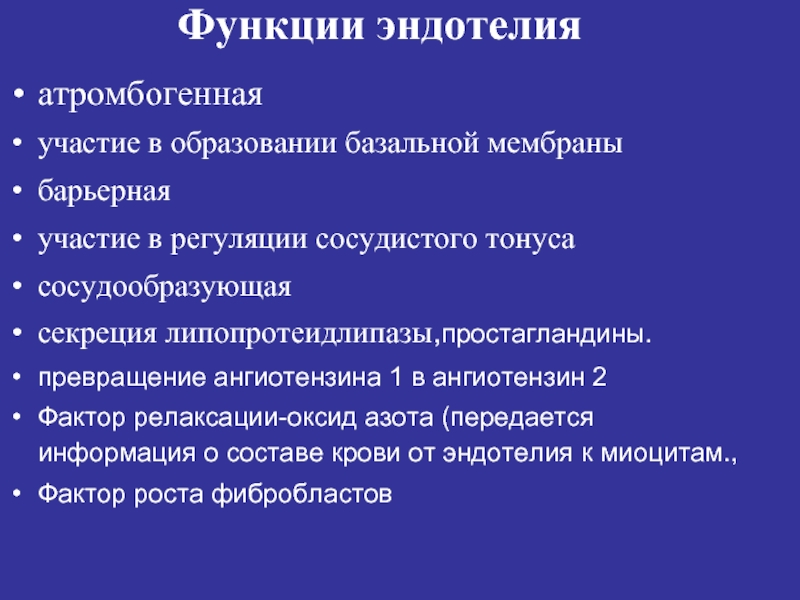 Функции эндотелия

• атромбогенная
• участие в образовании базальной мембраны
• барьерная
• участие в регуляции сосудистого тонуса
• сосудообразующая
• секреция липопротеидлипазы,простагландины.
• превращение ангиотензина 1 в ангиотензин 2
• Фактор релаксации-оксид азота (передается информация о составе крови от эндотелия к миоцитам.,
• Фактор роста фибробластов